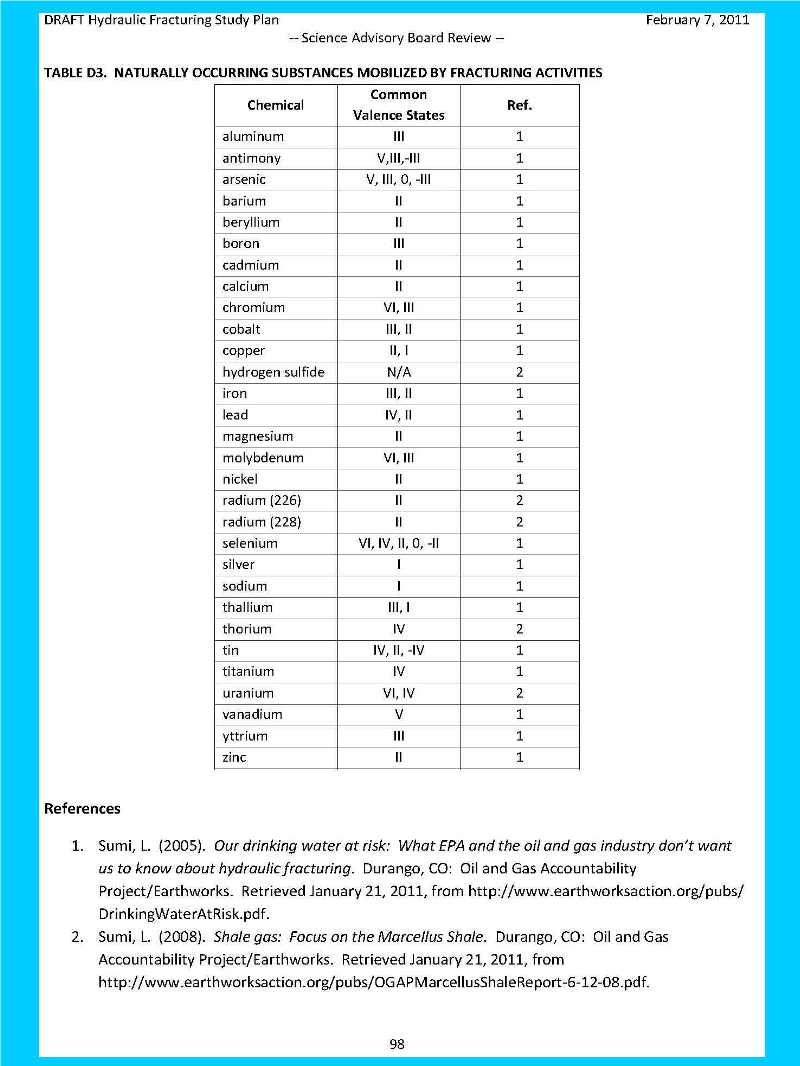 DRAFT Hydraulic Fracturing Study Plan February 7, 2011

-- Science Advisory Board Review --

TABLE D3. NATURALLY OCCURRING SUBSTANCES MOBILIZED BY FRACTURING ACTIVITIES

| Chemical | Common Valence States | Ref. |
|---|---|---|
| aluminum | III | 1 |
| antimony | V,III,-III | 1 |
| arsenic | V, III, 0, -III | 1 |
| barium | II | 1 |
| beryllium | II | 1 |
| boron | III | 1 |
| cadmium | II | 1 |
| calcium | II | 1 |
| chromium | VI, III | 1 |
| cobalt | III, II | 1 |
| copper | II, I | 1 |
| hydrogen sulfide | N/A | 2 |
| iron | III, II | 1 |
| lead | IV, II | 1 |
| magnesium | II | 1 |
| molybdenum | VI, III | 1 |
| nickel | II | 1 |
| radium (226) | II | 2 |
| radium (228) | II | 2 |
| selenium | VI, IV, II, 0, -II | 1 |
| silver | I | 1 |
| sodium | I | 1 |
| thallium | III, I | 1 |
| thorium | IV | 2 |
| tin | IV, II, -IV | 1 |
| titanium | IV | 1 |
| uranium | VI, IV | 2 |
| vanadium | V | 1 |
| yttrium | III | 1 |
| zinc | II | 1 |

References

1. Sumi, L. (2005). Our drinking water at risk: What EPA and the oil and gas industry don't want us to know about hydraulic fracturing. Durango, CO: Oil and Gas Accountability Project/Earthworks. Retrieved January 21, 2011, from http://www.earthworksaction.org/pubs/DrinkingWaterAtRisk.pdf.
2. Sumi, L. (2008). Shale gas: Focus on the Marcellus Shale. Durango, CO: Oil and Gas Accountability Project/Earthworks. Retrieved January 21, 2011, from http://www.earthworksaction.org/pubs/OGAPMarcellusShaleReport-6-12-08.pdf.

98